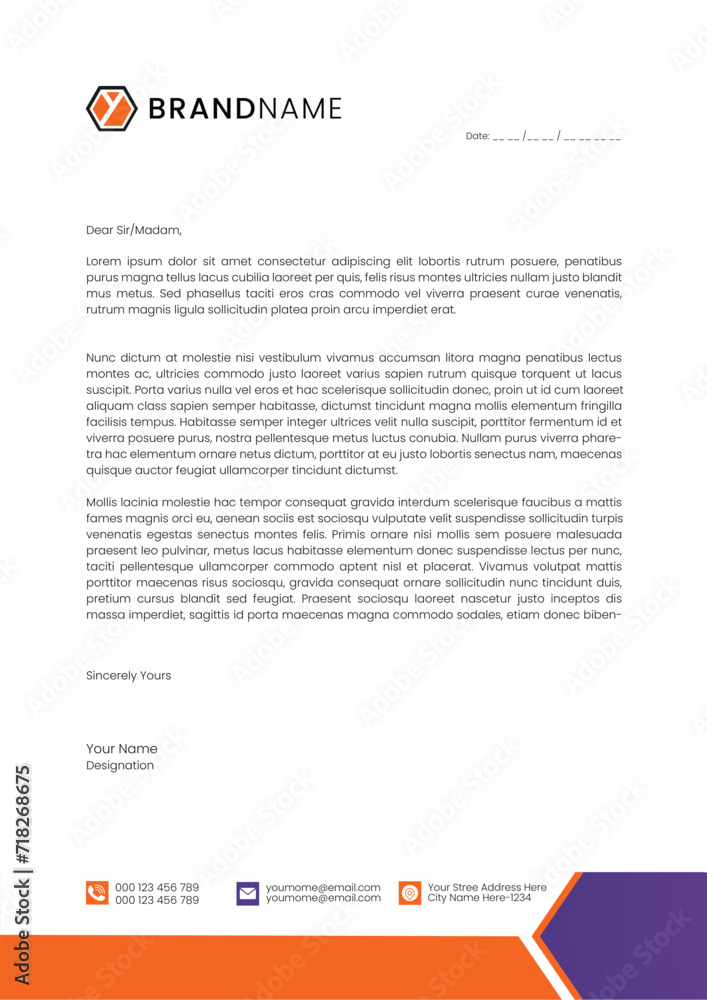 BRANDNAME

Date: __ __ /__ __ / __ __ __ __

Dear Sir/Madam,

Lorem ipsum dolor sit amet consectetur adipiscing elit lobortis rutrum posuere, penatibus purus magna tellus lacus cubilia laoreet per quis, felis risus montes ultricies nullam justo blandit mus metus. Sed phasellus taciti eros cras commodo vel viverra praesent curae venenatis, rutrum magnis ligula sollicitudin platea proin arcu imperdiet erat.

Nunc dictum at molestie nisi vestibulum vivamus accumsan litora magna penatibus lectus montes ac, ultricies commodo justo laoreet varius sapien rutrum quisque torquent ut lacus suscipit. Porta varius nulla vel eros et hac scelerisque sollicitudin donec, proin ut id cum laoreet aliquam class sapien semper habitasse, dictumst tincidunt magna mollis elementum fringilla facilisis tempus. Habitasse semper integer ultrices velit nulla suscipit, porttitor fermentum id et viverra posuere purus, nostra pellentesque metus luctus conubia. Nullam purus viverra pharetra hac elementum ornare netus dictum, porttitor at eu justo lobortis senectus nam, maecenas quisque auctor feugiat ullamcorper tincidunt dictumst.

Mollis lacinia molestie hac tempor consequat gravida interdum scelerisque faucibus a mattis fames magnis orci eu, aenean sociis est sociosqu vulputate velit suspendisse sollicitudin turpis venenatis egestas senectus montes felis. Primis ornare nisi mollis sem posuere malesuada praesent leo pulvinar, metus lacus habitasse elementum donec suspendisse lectus per nunc, taciti pellentesque ullamcorper commodo aptent nisl et placerat. Vivamus volutpat mattis porttitor maecenas risus sociosqu, gravida consequat ornare sollicitudin nunc tincidunt duis, pretium cursus blandit sed feugiat. Praesent sociosqu laoreet nascetur justo inceptos dis massa imperdiet, sagittis id porta maecenas magna commodo sodales, etiam donec biben-

Sincerely Yours

Your Name
Designation

000 123 456 789
000 123 456 789

youmome@email.com
youmome@email.com

Your Stree Address Here
City Name Here-1234

Adobe Stock | #718268675